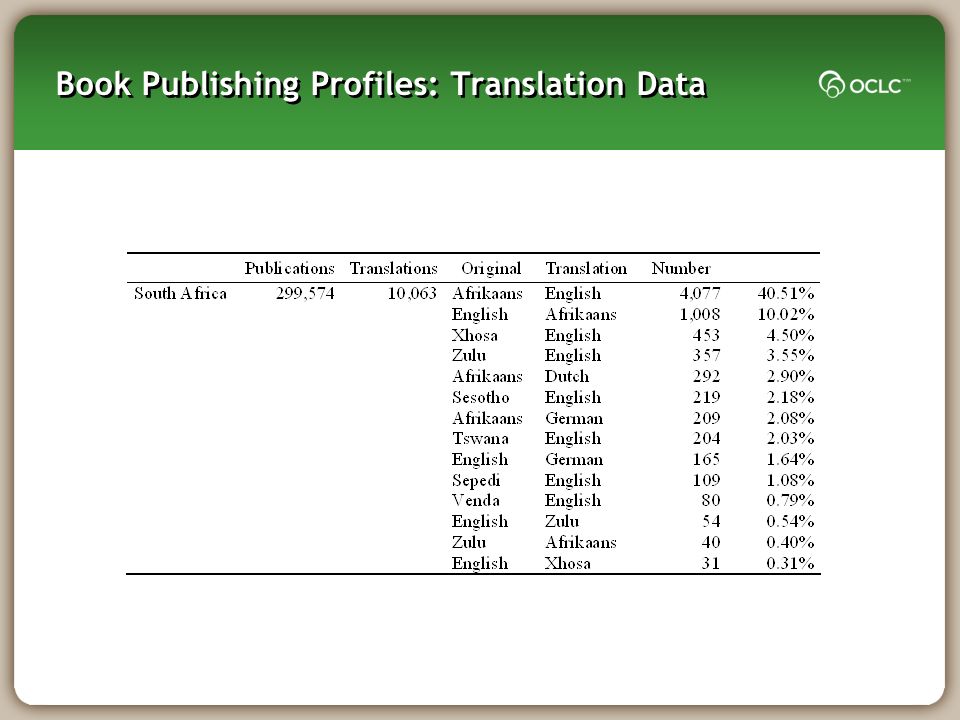 Book Publishing Profiles: Translation Data

OCLC™

| | Publications | Translations | Original | Translation | Number | |
|---|---|---|---|---|---|---|
| South Africa | 299,574 | 10,063 | Afrikaans | English | 4,077 | 40.51% |
| | | | English | Afrikaans | 1,008 | 10.02% |
| | | | Xhosa | English | 453 | 4.50% |
| | | | Zulu | English | 357 | 3.55% |
| | | | Afrikaans | Dutch | 292 | 2.90% |
| | | | Sesotho | English | 219 | 2.18% |
| | | | Afrikaans | German | 209 | 2.08% |
| | | | Tswana | English | 204 | 2.03% |
| | | | English | German | 165 | 1.64% |
| | | | Sepedi | English | 109 | 1.08% |
| | | | Venda | English | 80 | 0.79% |
| | | | English | Zulu | 54 | 0.54% |
| | | | Zulu | Afrikaans | 40 | 0.40% |
| | | | English | Xhosa | 31 | 0.31% |